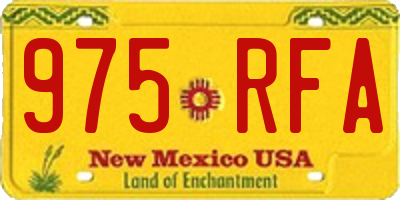 975 RFA
New Mexico USA
Land of Enchantment